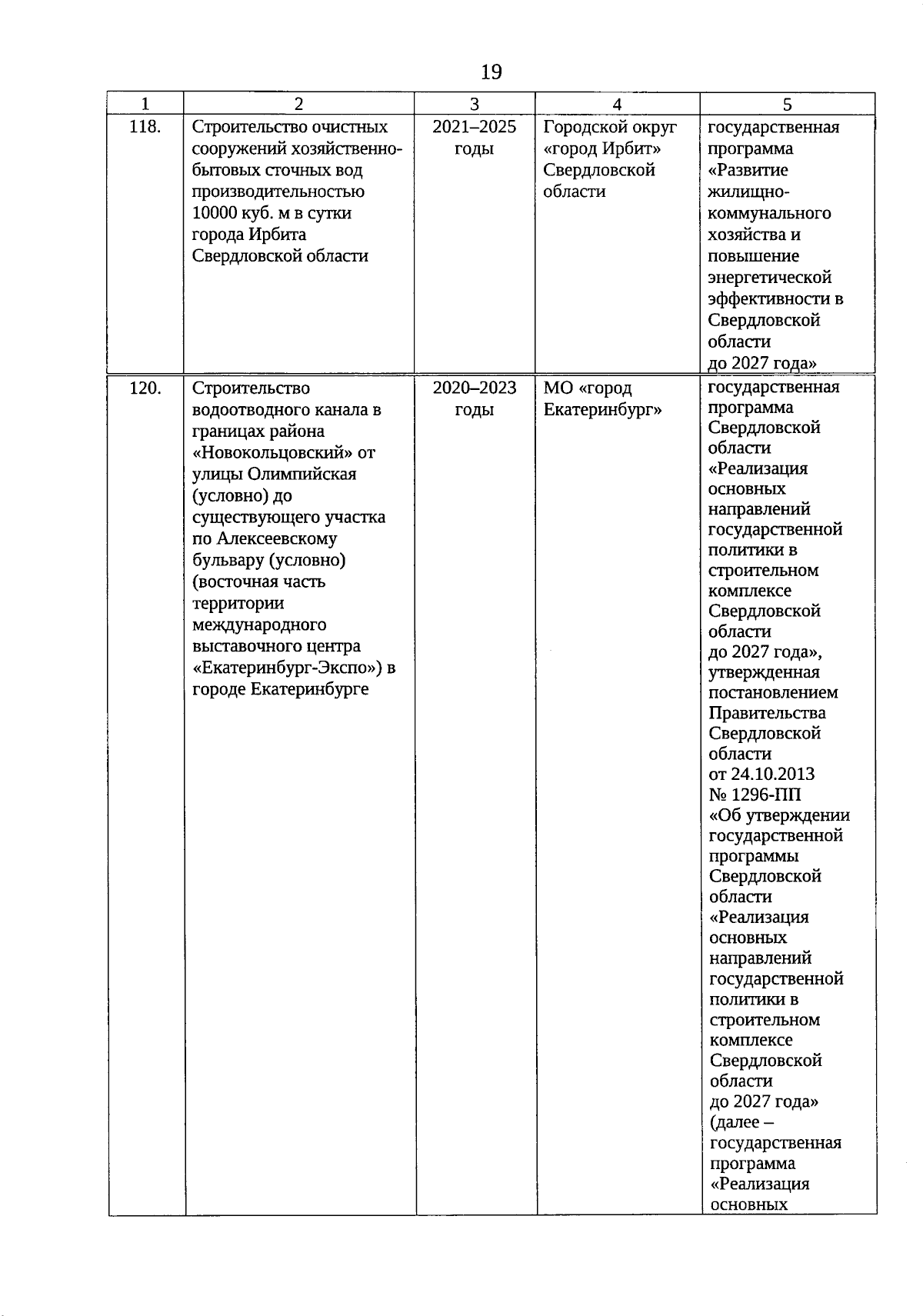 19

| 1 | 2 | 3 | 4 | 5 |
|---|---|---|---|---|
| 118. | Строительство очистных сооружений хозяйственно-бытовых сточных вод производительностью 10000 куб. м в сутки города Ирбита Свердловской области | 2021–2025 годы | Городской округ «город Ирбит» Свердловской области | государственная программа «Развитие жилищно-коммунального хозяйства и повышение энергетической эффективности в Свердловской области до 2027 года» |
| 120. | Строительство водоотводного канала в границах района «Новокольцовский» от улицы Олимпийская (условно) до существующего участка по Алексеевскому бульвару (условно) (восточная часть территории международного выставочного центра «Екатеринбург-Экспо») в городе Екатеринбурге | 2020–2023 годы | МО «город Екатеринбург» | государственная программа Свердловской области «Реализация основных направлений государственной политики в строительном комплексе Свердловской области до 2027 года», утвержденная постановлением Правительства Свердловской области от 24.10.2013 № 1296-ПП «Об утверждении государственной программы Свердловской области «Реализация основных направлений государственной политики в строительном комплексе Свердловской области до 2027 года» (далее – государственная программа «Реализация основных |